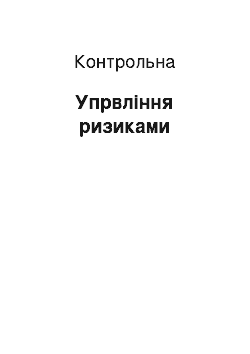 Контрольна

Упрвління ризиками